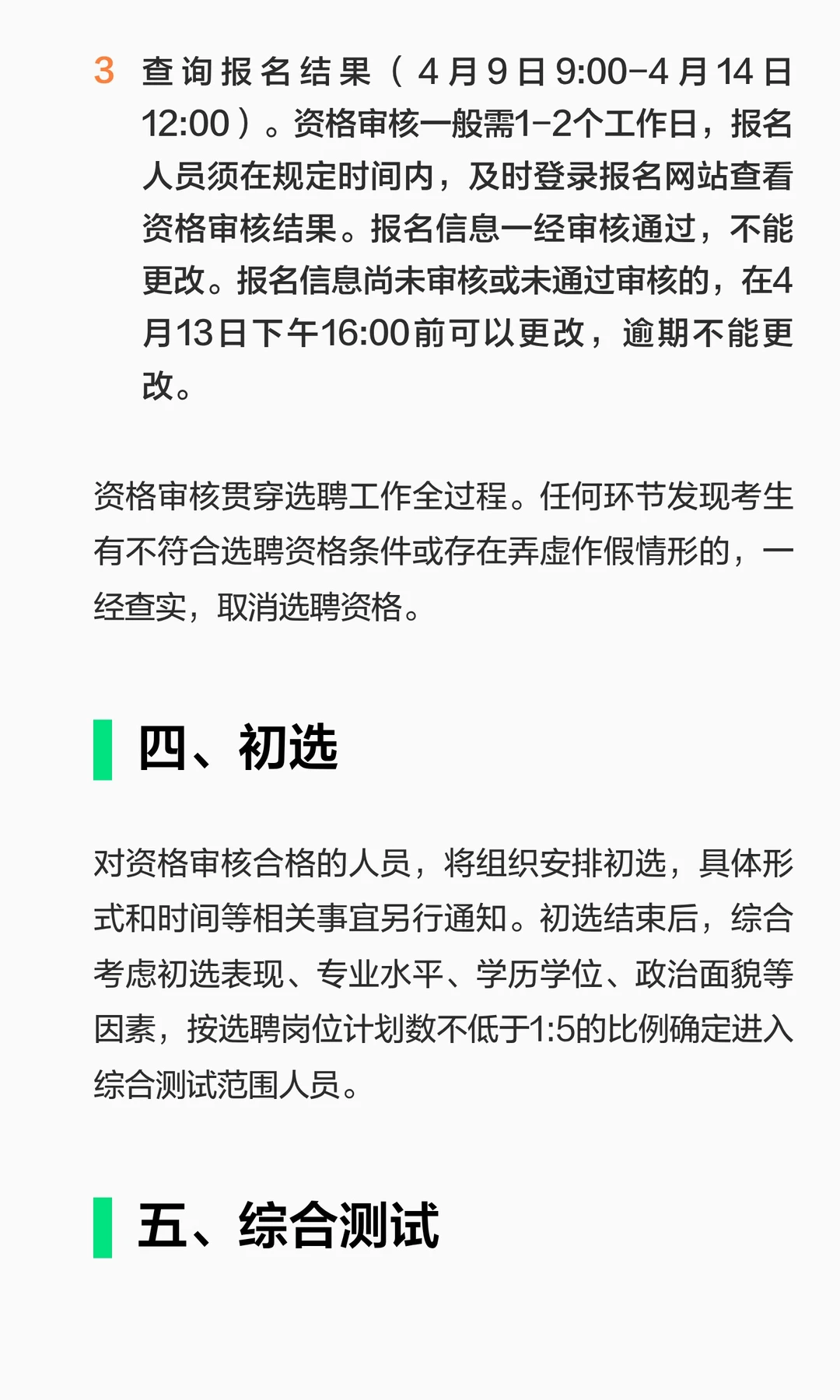 3 查询报名结果（4月9日9:00-4月14日12:00）。资格审核一般需1-2个工作日，报名人员须在规定时间内，及时登录报名网站查看资格审核结果。报名信息一经审核通过，不能更改。报名信息尚未审核或未通过审核的，在4月13日下午16:00前可以更改，逾期不能更改。

资格审核贯穿选聘工作全过程。任何环节发现考生有不符合选聘资格条件或存在弄虚作假情形的，一经查实，取消选聘资格。

四、初选

对资格审核合格的人员，将组织安排初选，具体形式和时间等相关事宜另行通知。初选结束后，综合考虑初选表现、专业水平、学历学位、政治面貌等因素，按选聘岗位计划数不低于1:5的比例确定进入综合测试范围人员。

五、综合测试